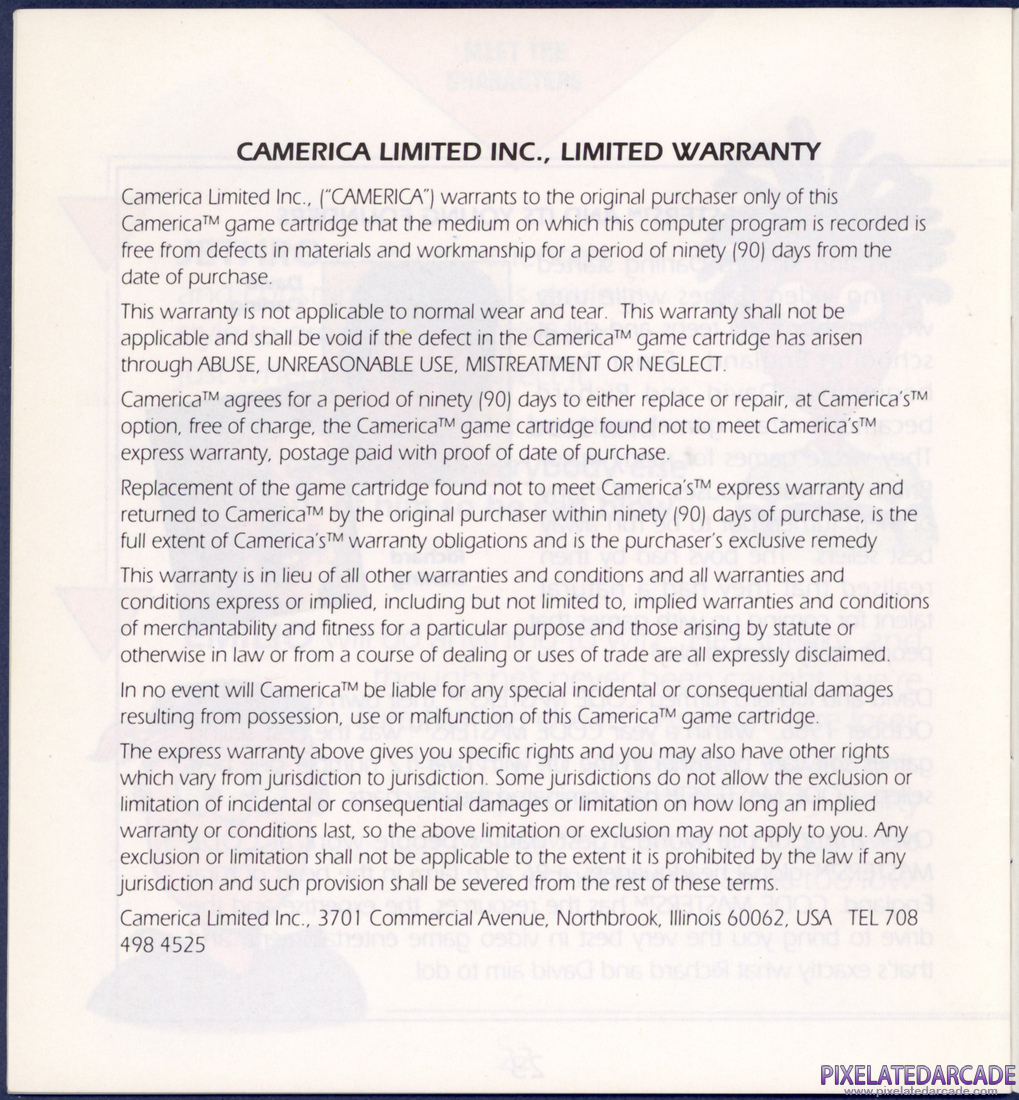 CAMERICA LIMITED INC., LIMITED WARRANTY

Camerica Limited Inc., ("CAMERICA") warrants to the original purchaser only of this Camerica™ game cartridge that the medium on which this computer program is recorded is free from defects in materials and workmanship for a period of ninety (90) days from the date of purchase.

This warranty is not applicable to normal wear and tear. This warranty shall not be applicable and shall be void if the defect in the Camerica™ game cartridge has arisen through ABUSE, UNREASONABLE USE, MISTREATMENT OR NEGLECT.

Camerica™ agrees for a period of ninety (90) days to either replace or repair, at Camerica's™ option, free of charge, the Camerica™ game cartridge found not to meet Camerica's™ express warranty, postage paid with proof of date of purchase.

Replacement of the game cartridge found not to meet Camerica's™ express warranty and returned to Camerica™ by the original purchaser within ninety (90) days of purchase, is the full extent of Camerica's™ warranty obligations and is the purchaser's exclusive remedy

This warranty is in lieu of all other warranties and conditions and all warranties and conditions express or implied, including but not limited to, implied warranties and conditions of merchantability and fitness for a particular purpose and those arising by statute or otherwise in law or from a course of dealing or uses of trade are all expressly disclaimed.

In no event will Camerica™ be liable for any special incidental or consequential damages resulting from possession, use or malfunction of this Camerica™ game cartridge.

The express warranty above gives you specific rights and you may also have other rights which vary from jurisdiction to jurisdiction. Some jurisdictions do not allow the exclusion or limitation of incidental or consequential damages or limitation on how long an implied warranty or conditions last, so the above limitation or exclusion may not apply to you. Any exclusion or limitation shall not be applicable to the extent it is prohibited by the law if any jurisdiction and such provision shall be severed from the rest of these terms.

Camerica Limited Inc., 3701 Commercial Avenue, Northbrook, Illinois 60062, USA TEL 708 498 4525

PIXELATEDARCADE
www.pixelatedarcade.com